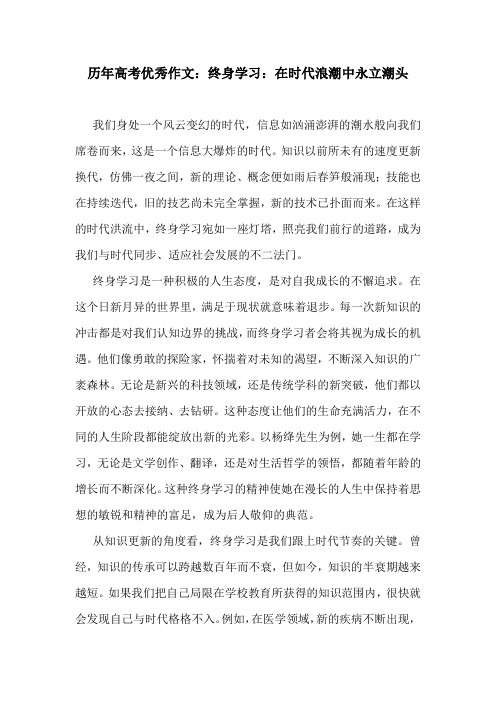 历年高考优秀作文：终身学习：在时代浪潮中永立潮头

我们身处一个风云变幻的时代，信息如汹涌澎湃的潮水般向我们席卷而来，这是一个信息大爆炸的时代。知识以前所未有的速度更新换代，仿佛一夜之间，新的理论、概念便如雨后春笋般涌现；技能也在持续迭代，旧的技艺尚未完全掌握，新的技术已扑面而来。在这样的时代洪流中，终身学习宛如一座灯塔，照亮我们前行的道路，成为我们与时代同步、适应社会发展的不二法门。

终身学习是一种积极的人生态度，是对自我成长的不懈追求。在这个日新月异的世界里，满足于现状就意味着退步。每一次新知识的冲击都是对我们认知边界的挑战，而终身学习者会将其视为成长的机遇。他们像勇敢的探险家，怀揣着对未知的渴望，不断深入知识的广袤森林。无论是新兴的科技领域，还是传统学科的新突破，他们都以开放的心态去接纳、去钻研。这种态度让他们的生命充满活力，在不同的人生阶段都能绽放出新的光彩。以杨绛先生为例，她一生都在学习，无论是文学创作、翻译，还是对生活哲学的领悟，都随着年龄的增长而不断深化。这种终身学习的精神使她在漫长的人生中保持着思想的敏锐和精神的富足，成为后人敬仰的典范。

从知识更新的角度看，终身学习是我们跟上时代节奏的关键。曾经，知识的传承可以跨越数百年而不衰，但如今，知识的半衰期越来越短。如果我们把自己局限在学校教育所获得的知识范围内，很快就会发现自己与时代格格不入。例如，在医学领域，新的疾病不断出现，